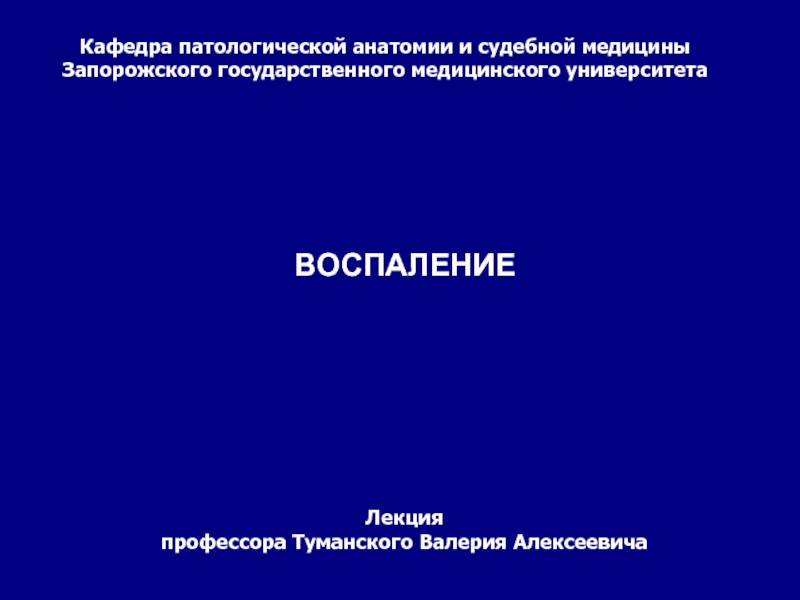 Кафедра патологической анатомии и судебной медицины Запорожского государственного медицинского университета

ВОСПАЛЕНИЕ

Лекция
профессора Туманского Валерия Алексеевича